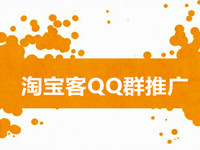 淘宝客QQ群推广